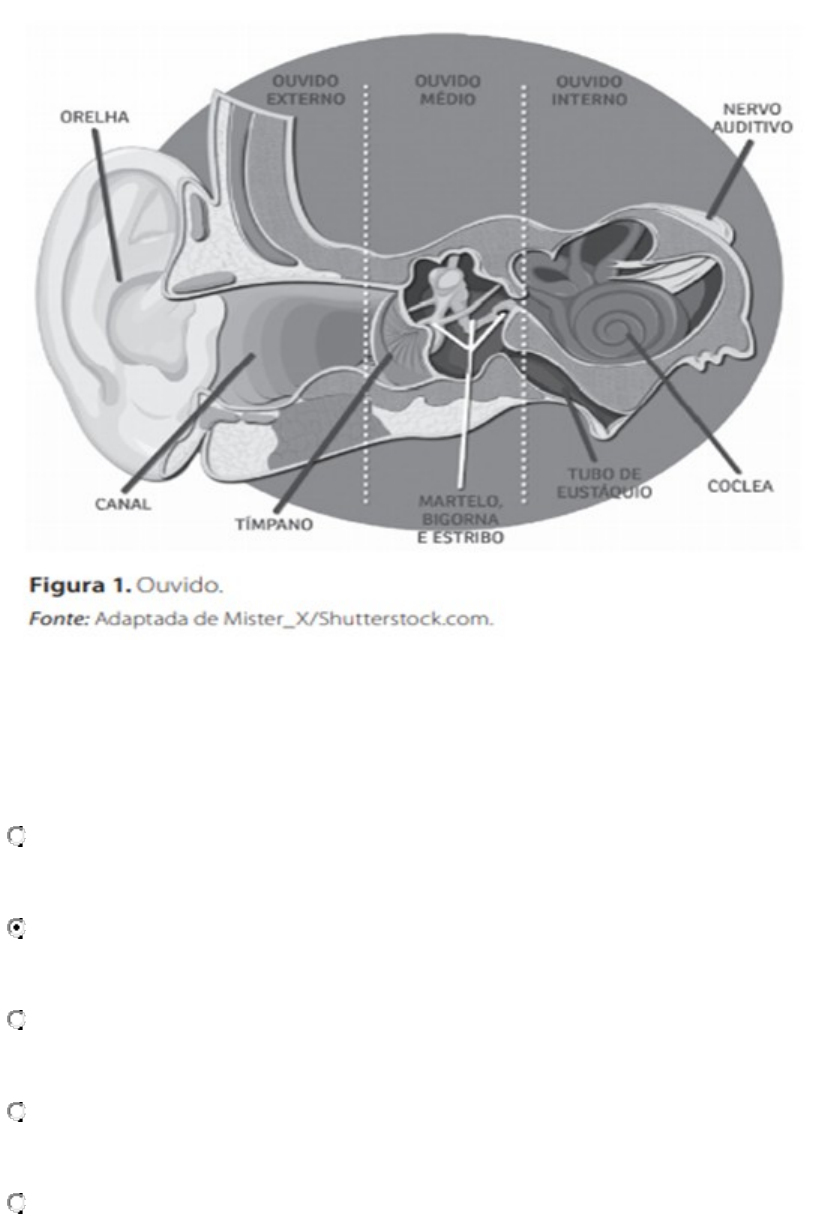 OUVIDO EXTERNO
OUVIDO MÉDIO
OUVIDO INTERNO
ORELHA
NERVO AUDITIVO
CANAL
TÍMPANO
MARTELO, BIGORNA E ESTRIBO
TUBO DE EUSTÁQUIO
COCLEA

**Figura 1.** Ouvido.
*Fonte:* Adaptada de Mister_X/Shutterstock.com.